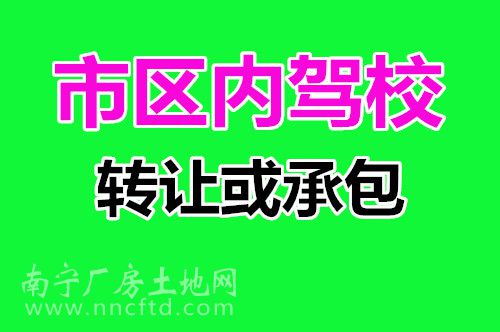 市区内驾校
转让或承包

南宁厂房土地网
www.nncftd.com